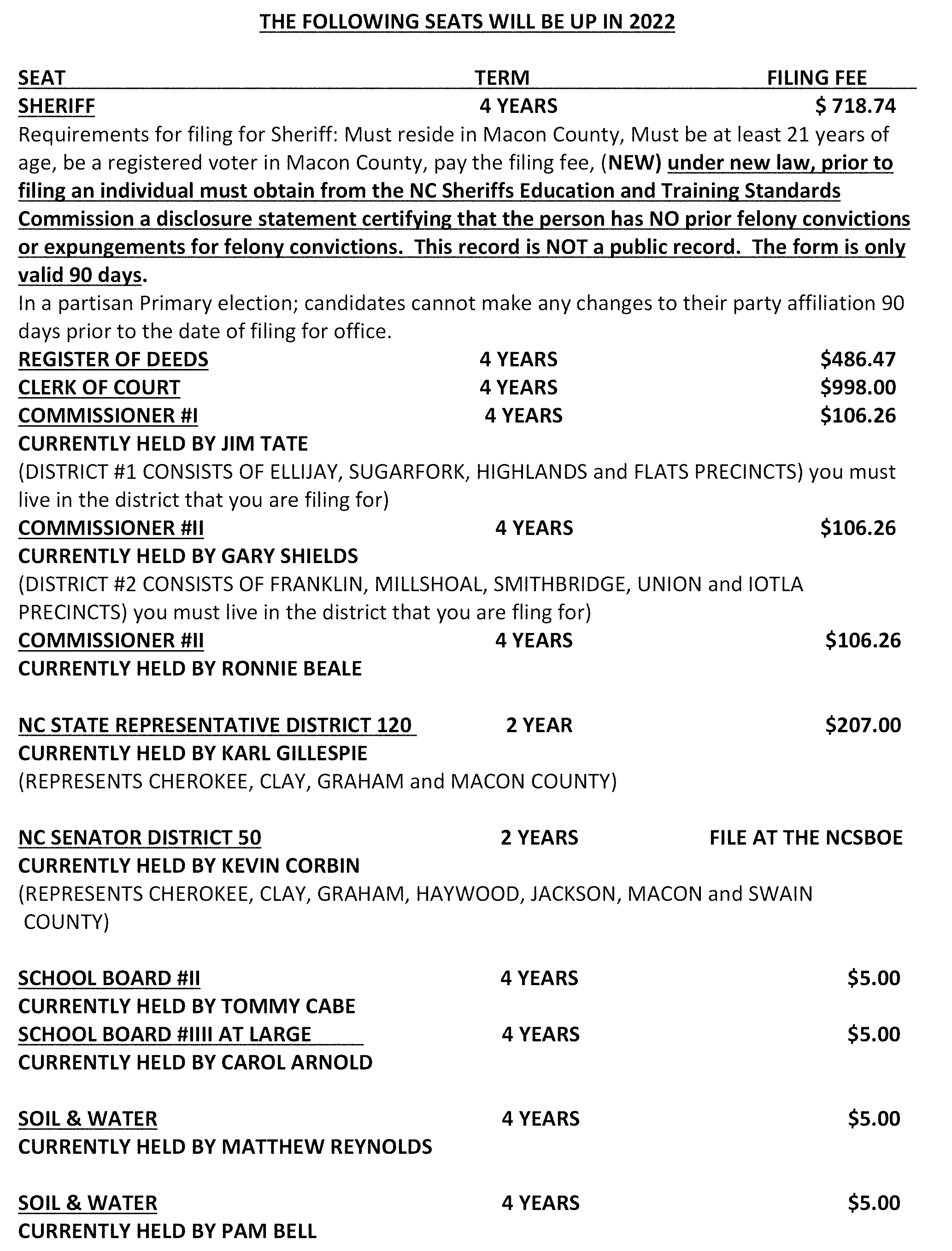 THE FOLLOWING SEATS WILL BE UP IN 2022

SEAT TERM FILING FEE
SHERIFF 4 YEARS $ 718.74
Requirements for filing for Sheriff: Must reside in Macon County, Must be at least 21 years of age, be a registered voter in Macon County, pay the filing fee, (NEW) under new law, prior to filing an individual must obtain from the NC Sheriffs Education and Training Standards Commission a disclosure statement certifying that the person has NO prior felony convictions or expungements for felony convictions. This record is NOT a public record. The form is only valid 90 days.
In a partisan Primary election; candidates cannot make any changes to their party affiliation 90 days prior to the date of filing for office.
REGISTER OF DEEDS 4 YEARS $486.47
CLERK OF COURT 4 YEARS $998.00
COMMISSIONER #I 4 YEARS $106.26
CURRENTLY HELD BY JIM TATE
(DISTRICT #1 CONSISTS OF ELLIJAY, SUGARFORK, HIGHLANDS and FLATS PRECINCTS) you must live in the district that you are filing for)
COMMISSIONER #II 4 YEARS $106.26
CURRENTLY HELD BY GARY SHIELDS
(DISTRICT #2 CONSISTS OF FRANKLIN, MILLSHOAL, SMITHBRIDGE, UNION and IOTLA PRECINCTS) you must live in the district that you are fling for)
COMMISSIONER #II 4 YEARS $106.26
CURRENTLY HELD BY RONNIE BEALE

NC STATE REPRESENTATIVE DISTRICT 120 2 YEAR $207.00
CURRENTLY HELD BY KARL GILLESPIE
(REPRESENTS CHEROKEE, CLAY, GRAHAM and MACON COUNTY)

NC SENATOR DISTRICT 50 2 YEARS FILE AT THE NCSBOE
CURRENTLY HELD BY KEVIN CORBIN
(REPRESENTS CHEROKEE, CLAY, GRAHAM, HAYWOOD, JACKSON, MACON and SWAIN COUNTY)

SCHOOL BOARD #II 4 YEARS $5.00
CURRENTLY HELD BY TOMMY CABE
SCHOOL BOARD #IIII AT LARGE 4 YEARS $5.00
CURRENTLY HELD BY CAROL ARNOLD

SOIL & WATER 4 YEARS $5.00
CURRENTLY HELD BY MATTHEW REYNOLDS

SOIL & WATER 4 YEARS $5.00
CURRENTLY HELD BY PAM BELL